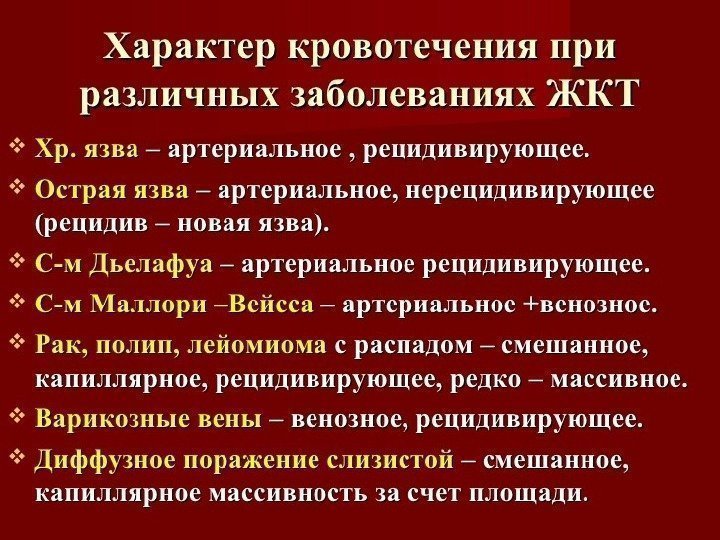 Характер кровотечения при различных заболеваниях ЖКТ

❖ Хр. язва – артериальное , рецидивирующее.

❖ Острая язва – артериальное, нерецидивирующее (рецидив – новая язва).

❖ С-м Дьелафуа – артериальное рецидивирующее.

❖ С-м Маллори –Вейсса – артериальное +венозное.

❖ Рак, полип, лейомиома с распадом – смешанное, капиллярное, рецидивирующее, редко – массивное.

❖ Варикозные вены – венозное, рецидивирующее.

❖ Диффузное поражение слизистой – смешанное, капиллярное массивность за счет площади.